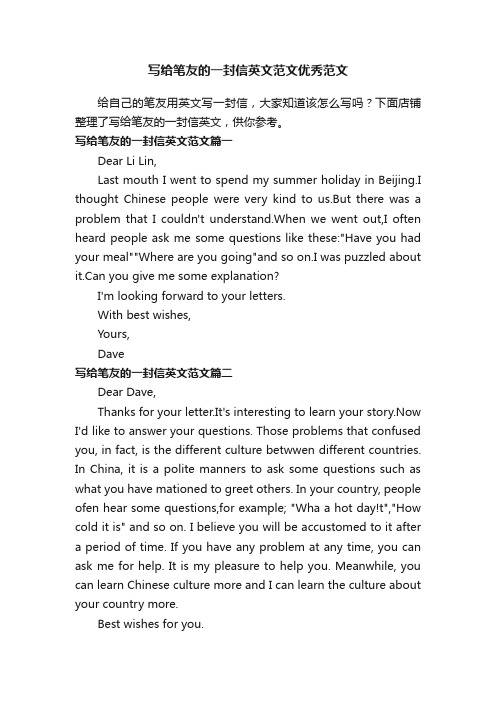 写给笔友的一封信英文范文优秀范文

给自己的笔友用英文写一封信，大家知道该怎么写吗？下面店铺整理了写给笔友的一封信英文，供你参考。

写给笔友的一封信英文范文篇一

Dear Li Lin,

Last mouth I went to spend my summer holiday in Beijing.I thought Chinese people were very kind to us.But there was a problem that I couldn't understand.When we went out,I often heard people ask me some questions like these:"Have you had your meal""Where are you going"and so on.I was puzzled about it.Can you give me some explanation?

I'm looking forward to your letters.

With best wishes,

Yours,

Dave

写给笔友的一封信英文范文篇二

Dear Dave,

Thanks for your letter.It's interesting to learn your story.Now I'd like to answer your questions. Those problems that confused you, in fact, is the different culture betwwen different countries. In China, it is a polite manners to ask some questions such as what you have mationed to greet others. In your country, people ofen hear some questions,for example; "Wha a hot day!t","How cold it is" and so on. I believe you will be accustomed to it after a period of time. If you have any problem at any time, you can ask me for help. It is my pleasure to help you. Meanwhile, you can learn Chinese culture more and I can learn the culture about your country more.

Best wishes for you.